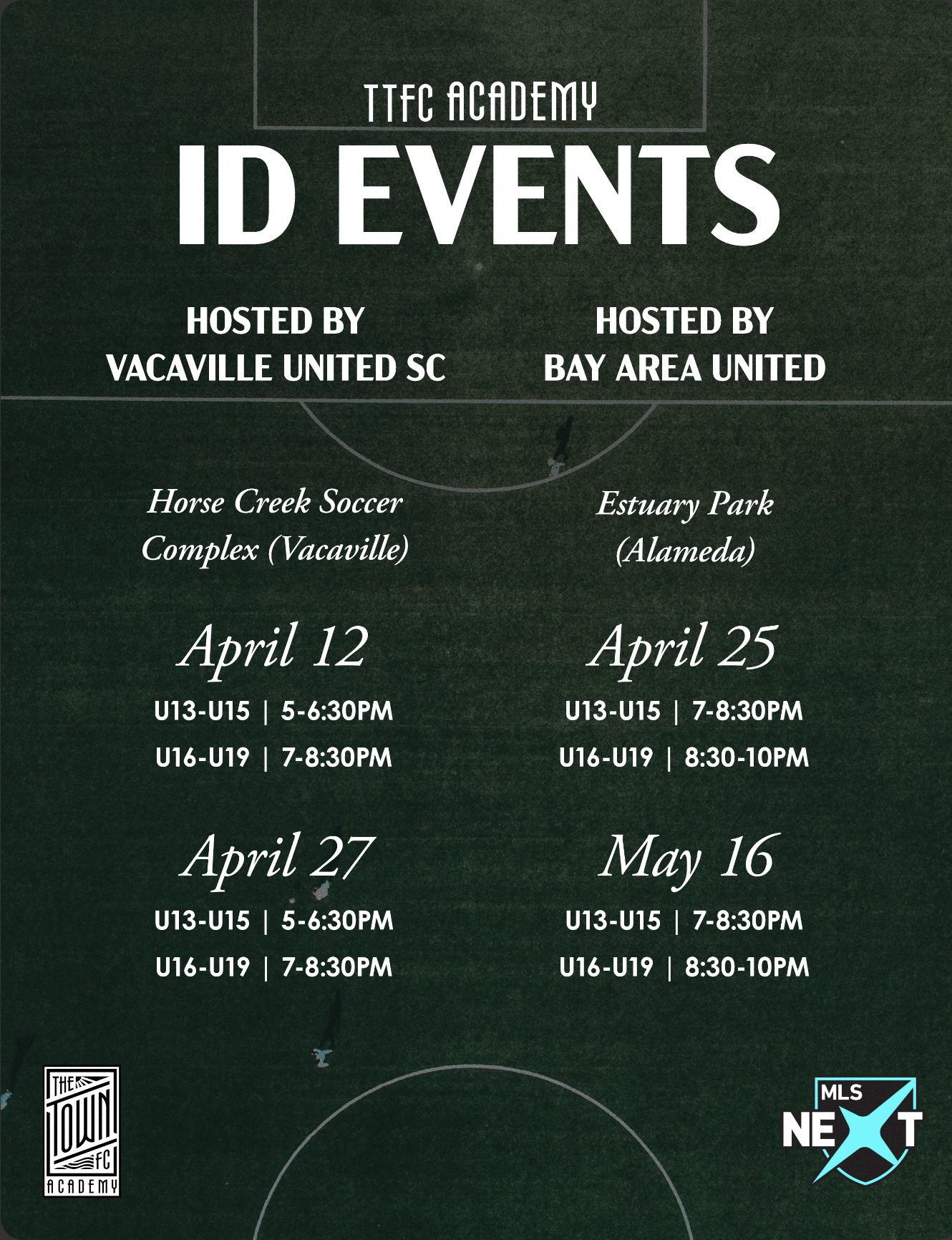 TTFC ACADEMY
ID EVENTS

HOSTED BY
VACAVILLE UNITED SC

Horse Creek Soccer Complex (Vacaville)

April 12
U13-U15 | 5-6:30PM
U16-U19 | 7-8:30PM

April 27
U13-U15 | 5-6:30PM
U16-U19 | 7-8:30PM

HOSTED BY
BAY AREA UNITED

Estuary Park (Alameda)

April 25
U13-U15 | 7-8:30PM
U16-U19 | 8:30-10PM

May 16
U13-U15 | 7-8:30PM
U16-U19 | 8:30-10PM

THE TOWN FC ACADEMY

MLS NEXT